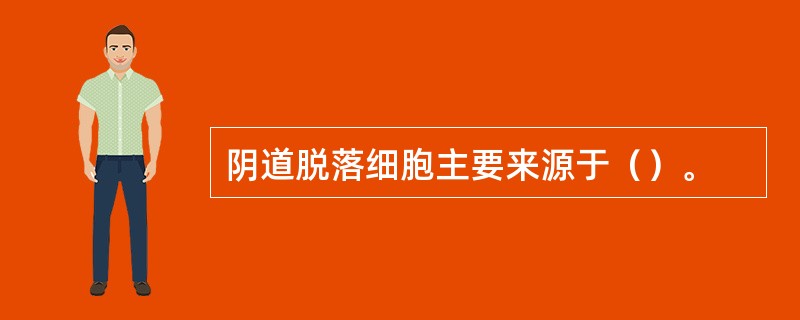 阴道脱落细胞主要来源于（）。